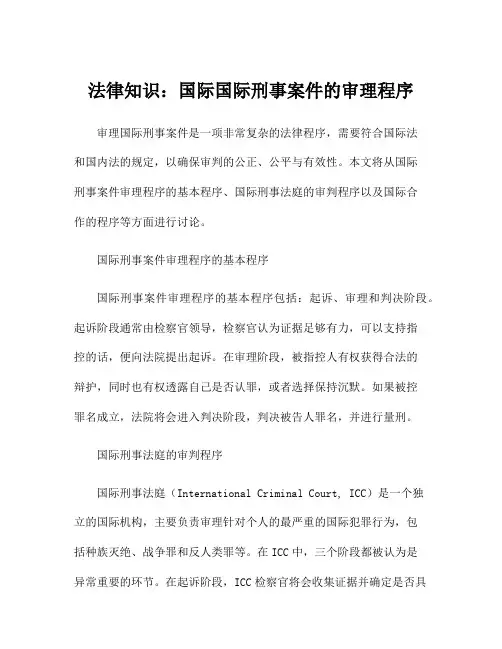 法律知识：国际国际刑事案件的审理程序

审理国际刑事案件是一项非常复杂的法律程序，需要符合国际法和国内法的规定，以确保审判的公正、公平与有效性。本文将从国际刑事案件审理程序的基本程序、国际刑事法庭的审判程序以及国际合作的程序等方面进行讨论。

国际刑事案件审理程序的基本程序

国际刑事案件审理程序的基本程序包括：起诉、审理和判决阶段。起诉阶段通常由检察官领导，检察官认为证据足够有力，可以支持指控的话，便向法院提出起诉。在审理阶段，被指控人有权获得合法的辩护，同时也有权透露自己是否认罪，或者选择保持沉默。如果被控罪名成立，法院将会进入判决阶段，判决被告人罪名，并进行量刑。

国际刑事法庭的审判程序

国际刑事法庭（International Criminal Court, ICC）是一个独立的国际机构，主要负责审理针对个人的最严重的国际犯罪行为，包括种族灭绝、战争罪和反人类罪等。在 ICC 中，三个阶段都被认为是异常重要的环节。在起诉阶段，ICC 检察官将会收集证据并确定是否具